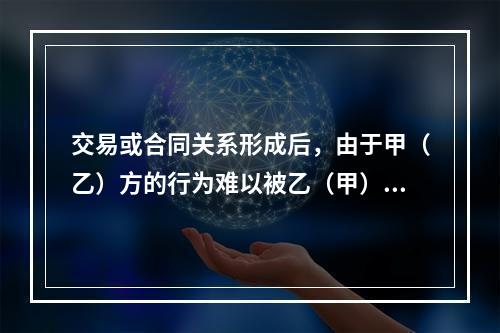 交易或合同关系形成后，由于甲（乙）方的行为难以被乙（甲）...